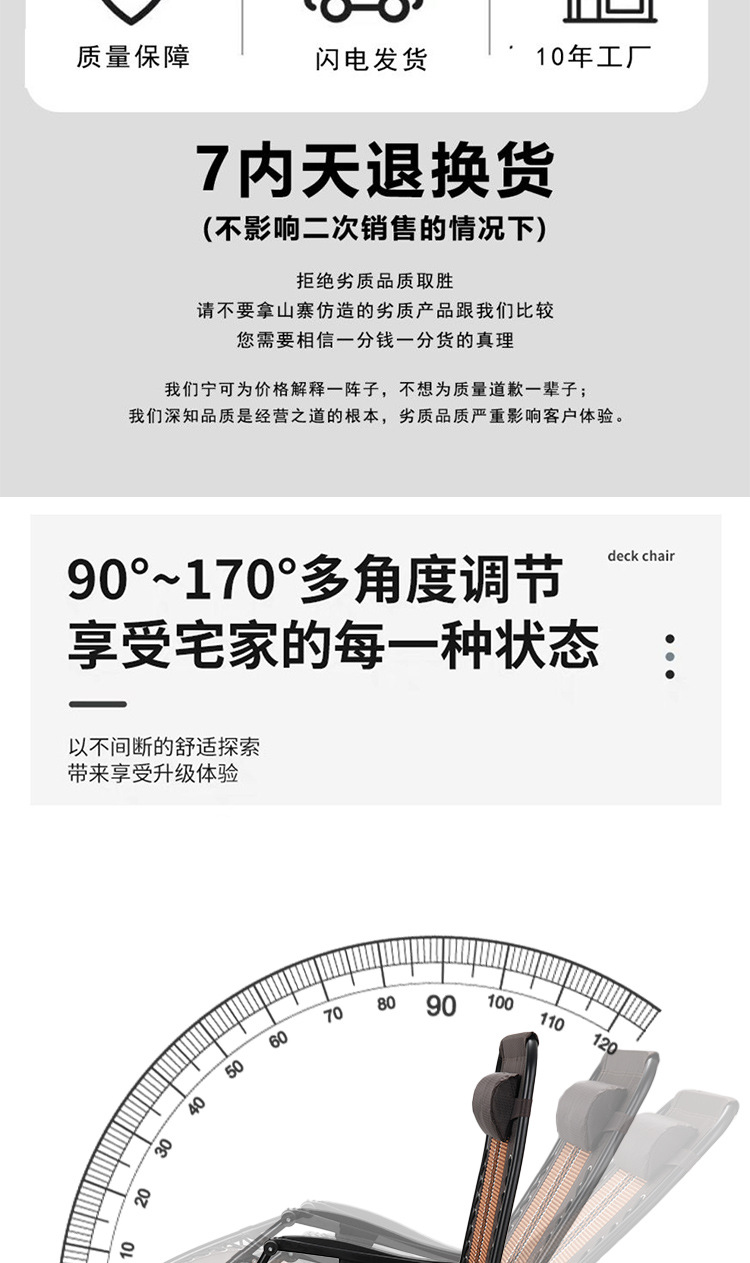 质量保障

闪电发货

10年工厂

7内天退换货

(不影响二次销售的情况下)

拒绝劣质品质取胜
请不要拿山寨仿造的劣质产品跟我们比较
您需要相信一分钱一分货的真理

我们宁可为价格解释一阵子，不想为质量道歉一辈子；
我们深知品质是经营之道的根本，劣质品质严重影响客户体验。

90°~170°多角度调节
享受宅家的每一种状态

deck chair

以不间断的舒适探索
带来享受升级体验

10
20
30
40
50
60
70
80
90
100
110
120